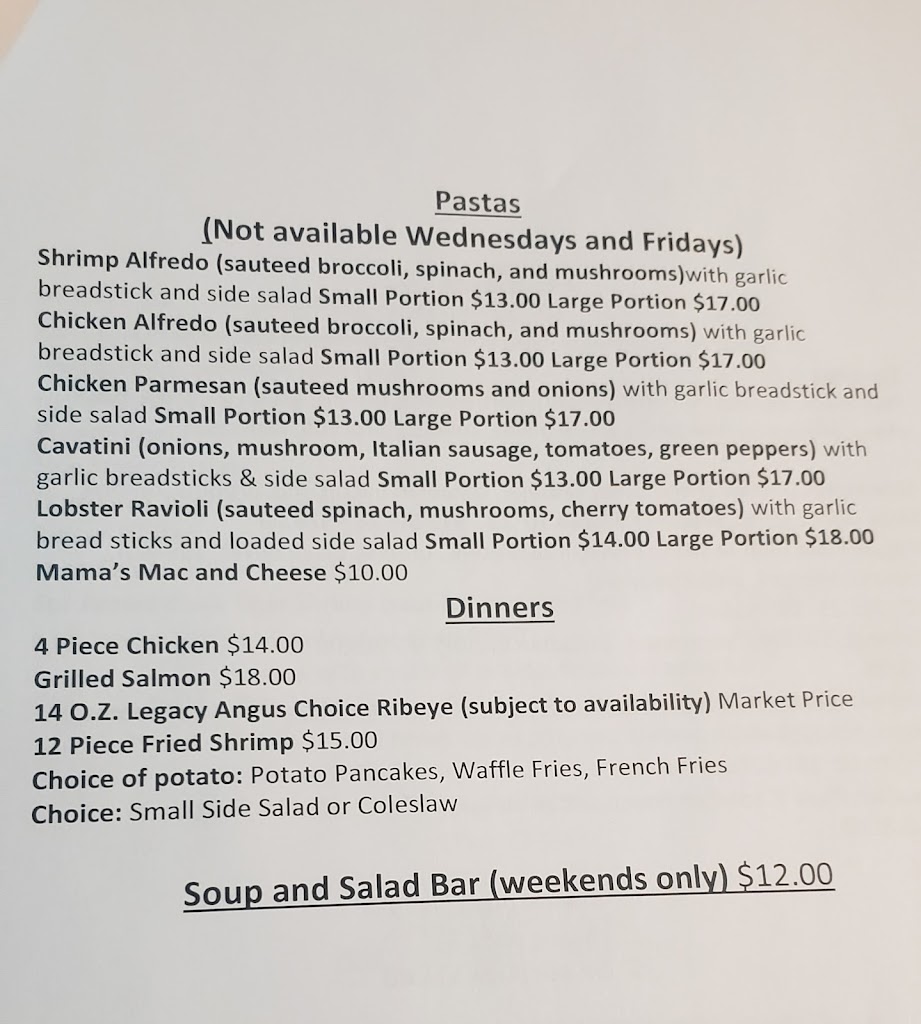 Pastas
(Not available Wednesdays and Fridays)

Shrimp Alfredo (sauteed broccoli, spinach, and mushrooms)with garlic breadstick and side salad Small Portion $13.00 Large Portion $17.00
Chicken Alfredo (sauteed broccoli, spinach, and mushrooms) with garlic breadstick and side salad Small Portion $13.00 Large Portion $17.00
Chicken Parmesan (sauteed mushrooms and onions) with garlic breadstick and side salad Small Portion $13.00 Large Portion $17.00
Cavatini (onions, mushroom, Italian sausage, tomatoes, green peppers) with garlic breadsticks & side salad Small Portion $13.00 Large Portion $17.00
Lobster Ravioli (sauteed spinach, mushrooms, cherry tomatoes) with garlic bread sticks and loaded side salad Small Portion $14.00 Large Portion $18.00
Mama's Mac and Cheese $10.00

Dinners

4 Piece Chicken $14.00
Grilled Salmon $18.00
14 O.Z. Legacy Angus Choice Ribeye (subject to availability) Market Price
12 Piece Fried Shrimp $15.00
Choice of potato: Potato Pancakes, Waffle Fries, French Fries
Choice: Small Side Salad or Coleslaw

Soup and Salad Bar (weekends only) $12.00